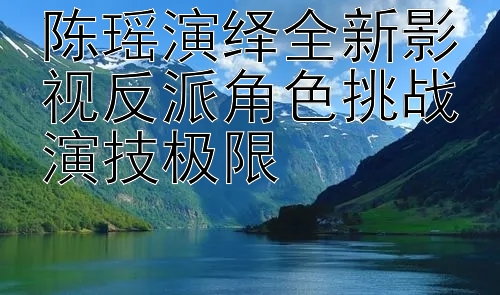 陈瑶演绎全新影视反派角色挑战演技极限